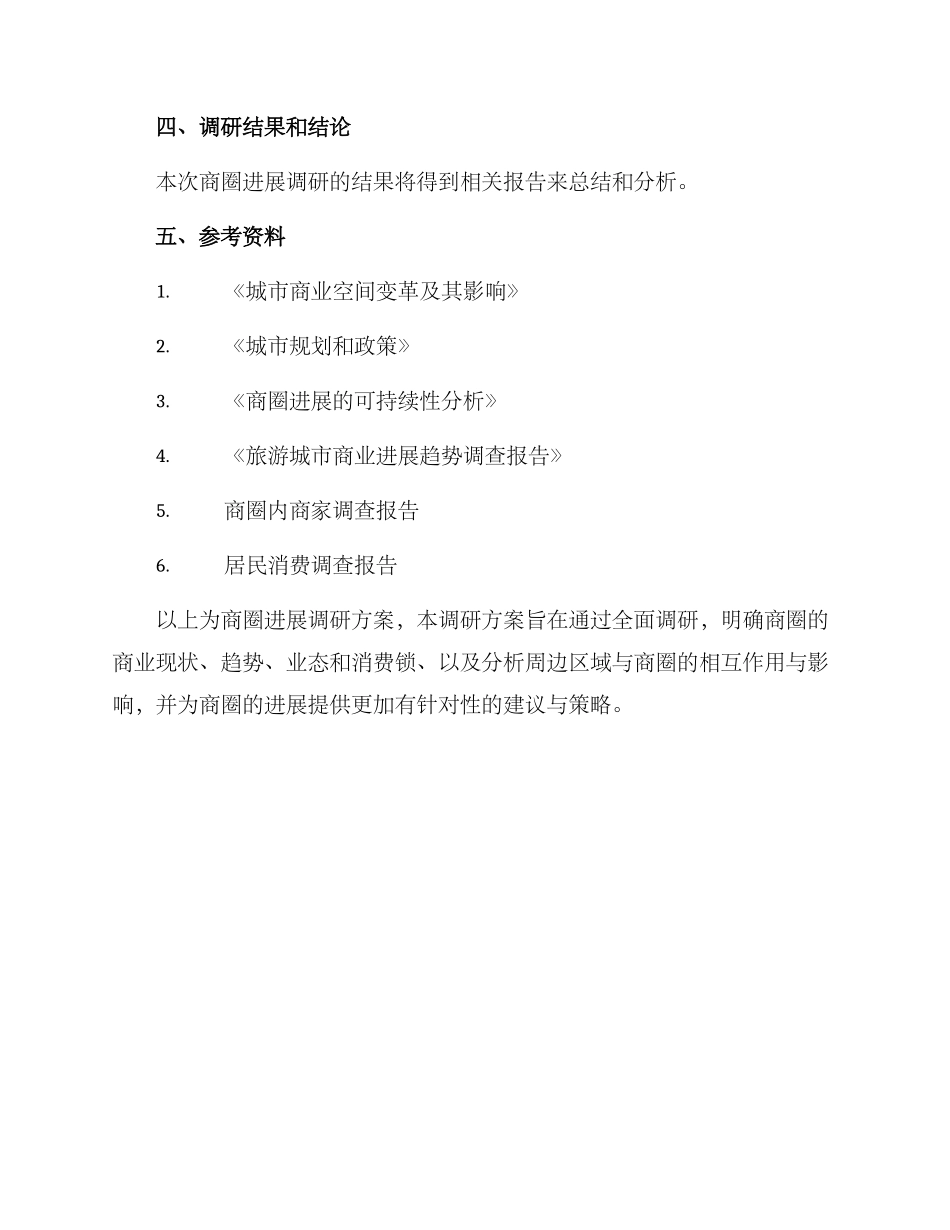 四、调研结果和结论

本次商圈进展调研的结果将得到相关报告来总结和分析。

五、参考资料

1. 《城市商业空间变革及其影响》

2. 《城市规划和政策》

3. 《商圈进展的可持续性分析》

4. 《旅游城市商业进展趋势调查报告》

5. 商圈内商家调查报告

6. 居民消费调查报告

以上为商圈进展调研方案，本调研方案旨在通过全面调研，明确商圈的商业现状、趋势、业态和消费锁、以及分析周边区域与商圈的相互作用与影响，并为商圈的进展提供更加有针对性的建议与策略。